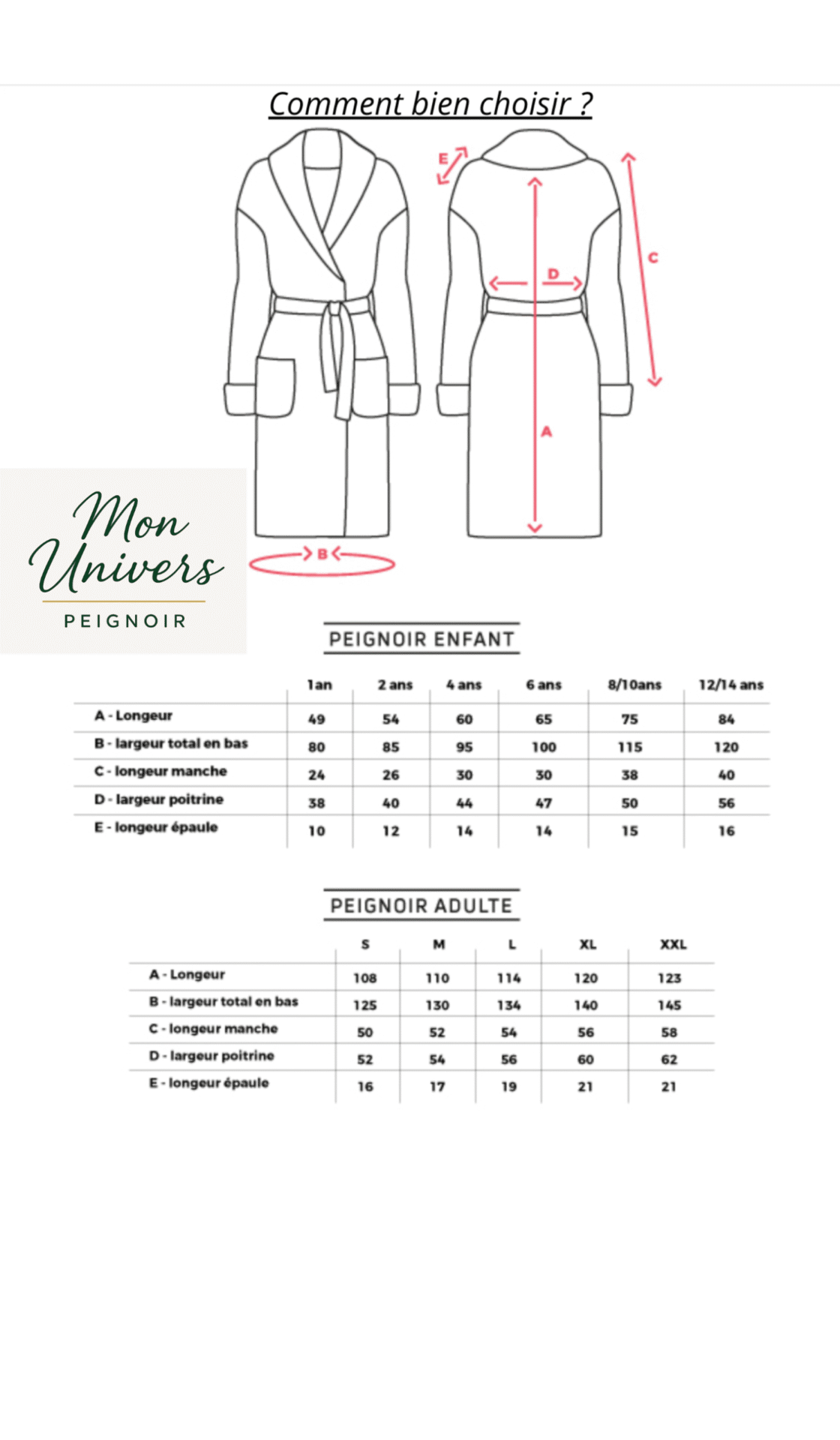 Comment bien choisir ?

E

C

D

A

B

Mon Univers

PEIGNOIR

PEIGNOIR ENFANT

| | 1an | 2 ans | 4 ans | 6 ans | 8/10ans | 12/14 ans |
|---|---|---|---|---|---|---|
| A - Longeur | 49 | 54 | 60 | 65 | 75 | 84 |
| B - largeur total en bas | 80 | 85 | 95 | 100 | 115 | 120 |
| C - longeur manche | 24 | 26 | 30 | 30 | 38 | 40 |
| D - largeur poitrine | 38 | 40 | 44 | 47 | 50 | 56 |
| E - longeur épaule | 10 | 12 | 14 | 14 | 15 | 16 |

PEIGNOIR ADULTE

| | S | M | L | XL | XXL |
|---|---|---|---|---|---|
| A - Longeur | 108 | 110 | 114 | 120 | 123 |
| B - largeur total en bas | 125 | 130 | 134 | 140 | 145 |
| C - longeur manche | 50 | 52 | 54 | 56 | 58 |
| D - largeur poitrine | 52 | 54 | 56 | 60 | 62 |
| E - longeur épaule | 16 | 17 | 19 | 21 | 21 |